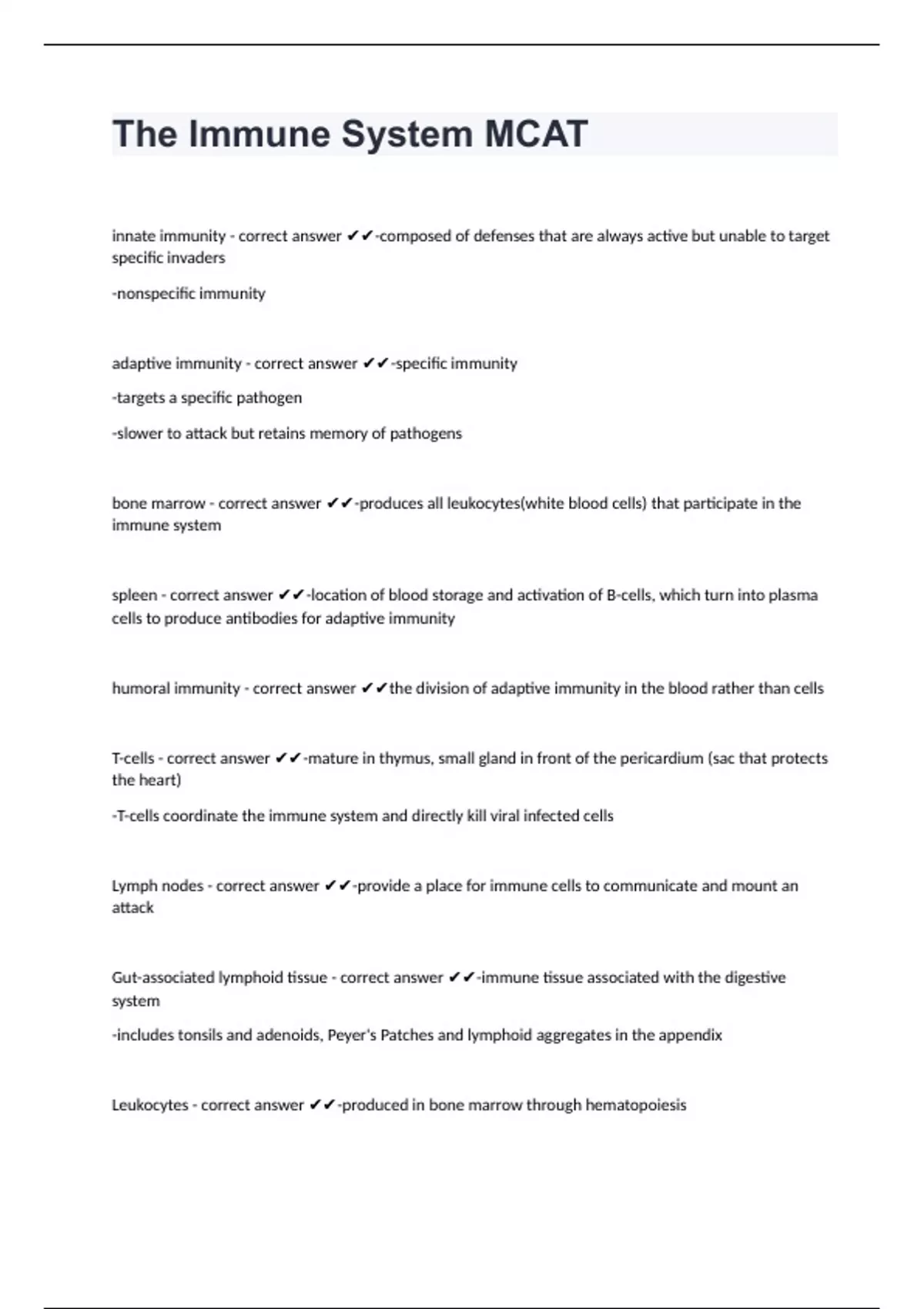 The Immune System MCAT

innate immunity - correct answer ✔✔-composed of defenses that are always active but unable to target specific invaders

-nonspecific immunity

adaptive immunity - correct answer ✔✔-specific immunity

-targets a specific pathogen

-slower to attack but retains memory of pathogens

bone marrow - correct answer ✔✔-produces all leukocytes(white blood cells) that participate in the immune system

spleen - correct answer ✔✔-location of blood storage and activation of B-cells, which turn into plasma cells to produce antibodies for adaptive immunity

humoral immunity - correct answer ✔✔the division of adaptive immunity in the blood rather than cells

T-cells - correct answer ✔✔-mature in thymus, small gland in front of the pericardium (sac that protects the heart)

-T-cells coordinate the immune system and directly kill viral infected cells

Lymph nodes - correct answer ✔✔-provide a place for immune cells to communicate and mount an attack

Gut-associated lymphoid tissue - correct answer ✔✔-immune tissue associated with the digestive system

-includes tonsils and adenoids, Peyer's Patches and lymphoid aggregates in the appendix

Leukocytes - correct answer ✔✔-produced in bone marrow through hematopoiesis